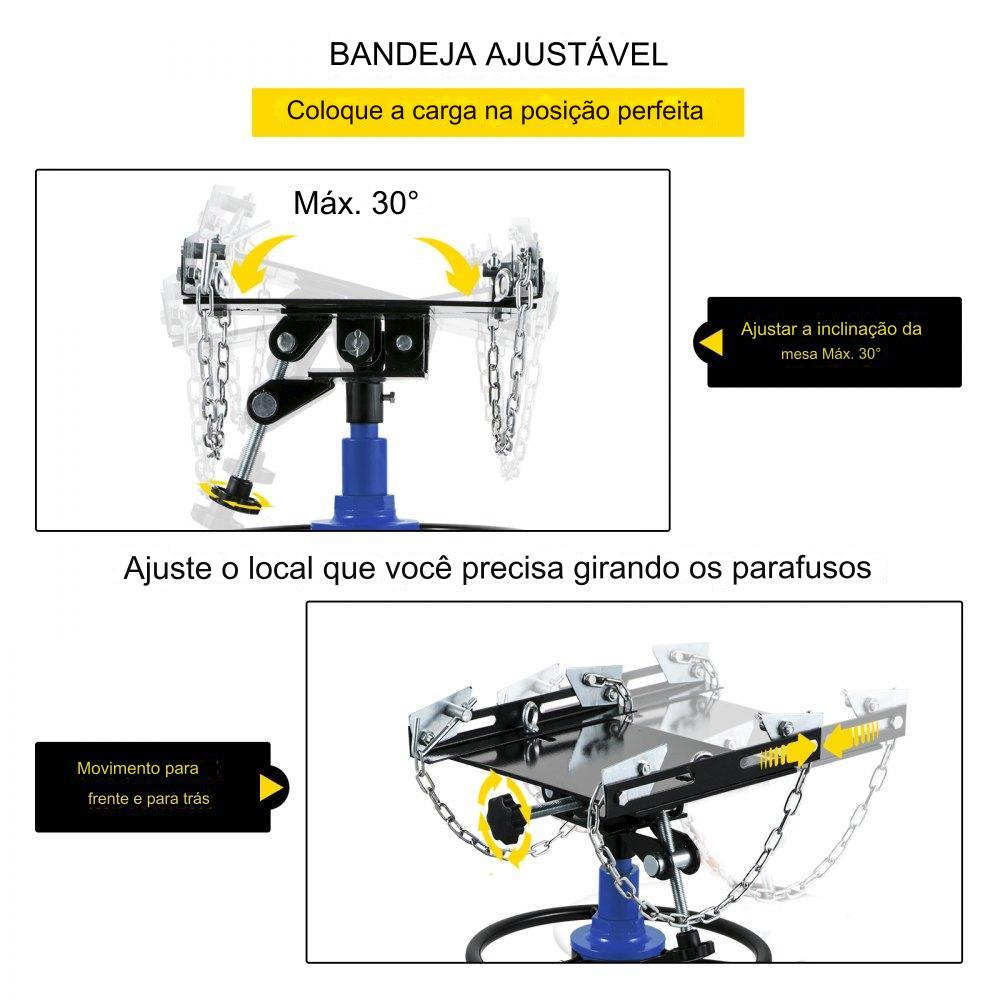 BANDEJA AJUSTÁVEL

Coloque a carga na posição perfeita

Máx. 30°

Ajustar a inclinação da mesa Máx. 30°

Ajuste o local que você precisa girando os parafusos

Movimento para frente e para trás